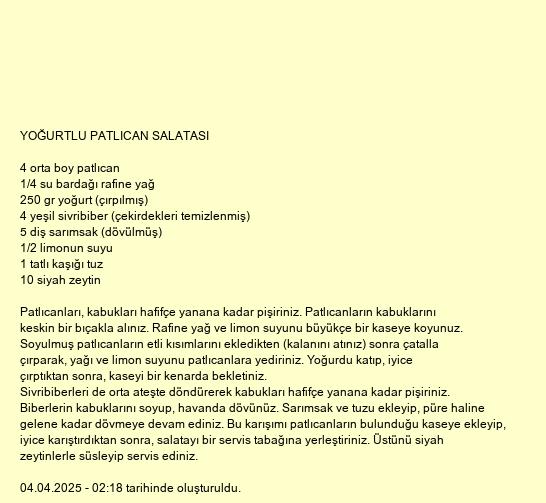 YOĞURTLU PATLICAN SALATASI

4 orta boy patlıcan
1/4 su bardağı rafine yağ
250 gr yoğurt (çırpılmış)
4 yeşil sivribiber (çekirdekleri temizlenmiş)
5 diş sarımsak (dövülmüş)
1/2 limonun suyu
1 tatlı kaşığı tuz
10 siyah zeytin

Patlıcanları, kabukları hafifçe yanana kadar pişiriniz. Patlıcanların kabuklarını keskin bir bıçakla alınız. Rafine yağ ve limon suyunu büyükçe bir kaseye koyunuz. Soyulmuş patlıcanların etli kısımlarını ekledikten (kalanını atınız) sonra çatalla çırparak, yağı ve limon suyunu patlıcanlara yediriniz. Yoğurdu katıp, iyice çırptıktan sonra, kaseyi bir kenarda bekletiniz.
Sivribiberleri de orta ateşte döndürerek kabukları hafifçe yanana kadar pişiriniz. Biberlerin kabuklarını soyup, havanda dövünüz. Sarımsak ve tuzu ekleyip, püre haline gelene kadar dövmeye devam ediniz. Bu karışımı patlıcanların bulunduğu kaseye ekleyip, iyice karıştırdıktan sonra, salatayı bir servis tabağına yerleştiriniz. Üstünü siyah zeytinlerle süsleyip servis ediniz.

04.04.2025 - 02:18 tarihinde oluşturuldu.